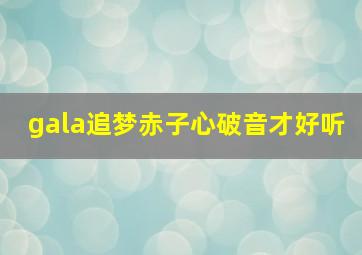 gala追梦赤子心破音才好听